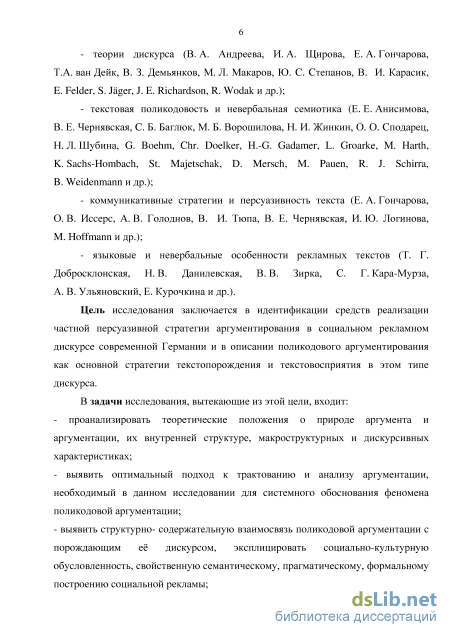 6

- теории дискурса (В. А. Андреева, И. А. Щирова, Е. А. Гончарова, Т.А. ван Дейк, В. З. Демьянков, М. Л. Макаров, Ю. С. Степанов, В. И. Карасик, E. Felder, S. Jäger, J. E. Richardson, R. Wodak и др.);

- текстовая поликодовость и невербальная семиотика (Е. Е. Анисимова, В. Е. Чернявская, С. Б. Баглюк, М. Б. Ворошилова, Н. И. Жинкин, О. О. Сподарец, Н. Л. Шубина, G. Boehm, Chr. Doelker, H.-G. Gadamer, L. Groarke, M. Harth, K. Sachs-Hombach, St. Majetschak, D. Mersch, M. Pauen, R. J. Schirra, B. Weidenmann и др.);

- коммуникативные стратегии и персуазивность текста (Е. А. Гончарова, О. В. Иссерс, А. В. Голоднов, В. И. Тюпа, В. Е. Чернявская, И. Ю. Логинова, M. Hoffmann и др.);

- языковые и невербальные особенности рекламных текстов (Т. Г. Добросклонская, Н. В. Данилевская, В. В. Зирка, С. Г. Кара-Мурза, А. В. Ульяновский, Е. Курочкина и др.).

Цель исследования заключается в идентификации средств реализации частной персуазивной стратегии аргументирования в социальном рекламном дискурсе современной Германии и в описании поликодового аргументирования как основной стратегии текстопорождения и текстовосприятия в этом типе дискурса.

В задачи исследования, вытекающие из этой цели, входит:

- проанализировать теоретические положения о природе аргумента и аргументации, их внутренней структуре, макроструктурных и дискурсивных характеристиках;

- выявить оптимальный подход к трактованию и анализу аргументации, необходимый в данном исследовании для системного обоснования феномена поликодовой аргументации;

- выявить структурно- содержательную взаимосвязь поликодовой аргументации с порождающим её дискурсом, эксплицировать социально-культурную обусловленность, свойственную семантическому, прагматическому, формальному построению социальной рекламы;

dsLib.net
библиотека диссертаций